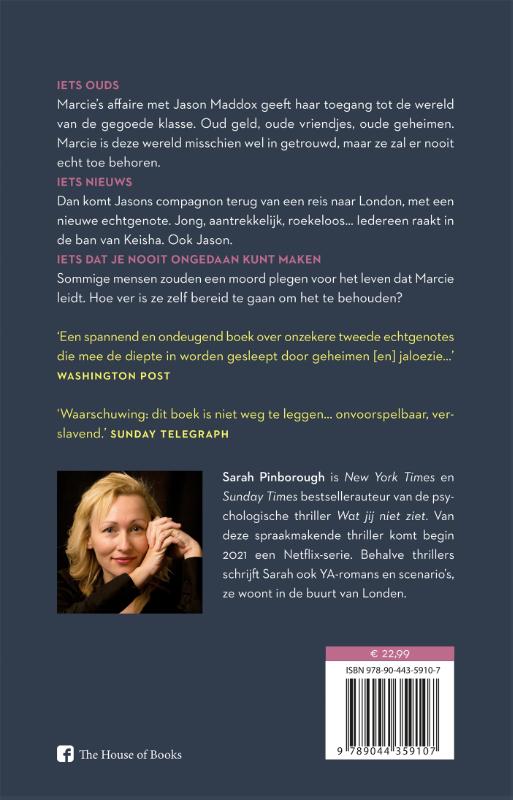 IETS OUDS
Marcie's affaire met Jason Maddox geeft haar toegang tot de wereld van de gegoede klasse. Oud geld, oude vriendjes, oude geheimen. Marcie is deze wereld misschien wel in getrouwd, maar ze zal er nooit echt toe behoren.

IETS NIEUWS
Dan komt Jasons compagnon terug van een reis naar London, met een nieuwe echtgenote. Jong, aantrekkelijk, roekeloos… Iedereen raakt in de ban van Keisha. Ook Jason.

IETS DAT JE NOOIT ONGEDAAN KUNT MAKEN
Sommige mensen zouden een moord plegen voor het leven dat Marcie leidt. Hoe ver is ze zelf bereid te gaan om het te behouden?

'Een spannend en ondeugend boek over onzekere tweede echtgenotes die mee de diepte in worden gesleept door geheimen [en] jaloezie…'
WASHINGTON POST

'Waarschuwing: dit boek is niet weg te leggen… onvoorspelbaar, verslavend.' SUNDAY TELEGRAPH

Sarah Pinborough is New York Times en Sunday Times bestsellerauteur van de psychologische thriller Wat jij niet ziet. Van deze spraakmakende thriller komt begin 2021 een Netflix-serie. Behalve thrillers schrijft Sarah ook YA-romans en scenario's, ze woont in de buurt van Londen.

€ 22,99
ISBN 978-90-443-5910-7
9 789044 359107

The House of Books